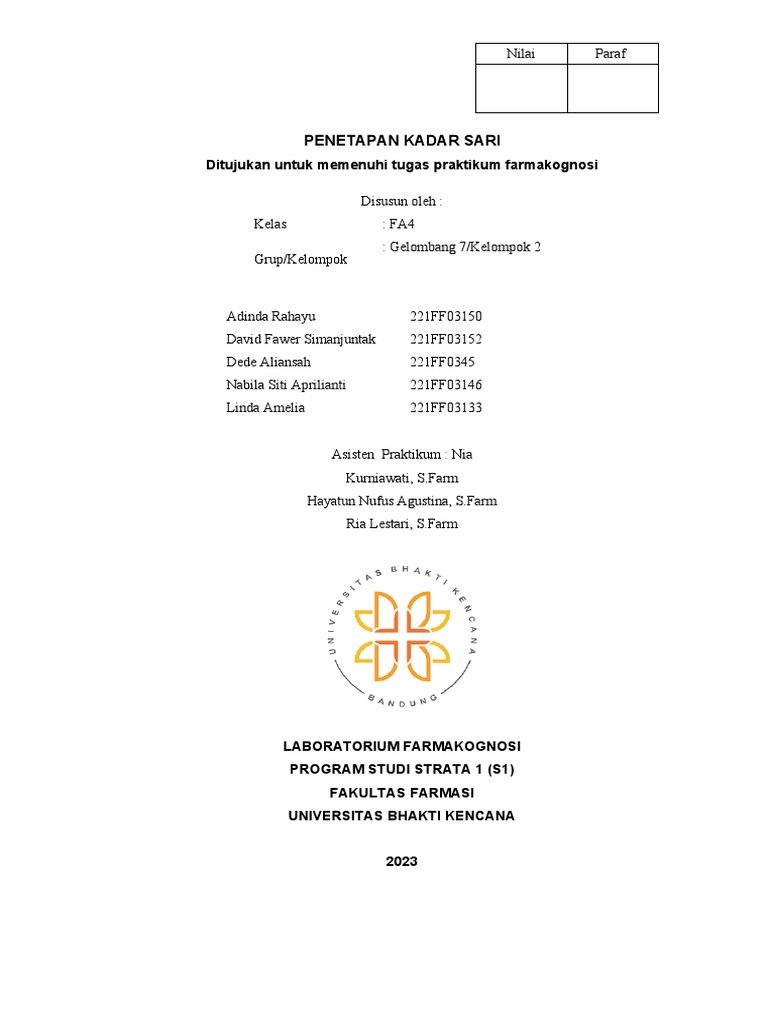 | Nilai | Paraf |
|---|---|
| | |

PENETAPAN KADAR SARI

Ditujukan untuk memenuhi tugas praktikum farmakognosi

Disusun oleh :

Kelas : FA4

Grup/Kelompok : Gelombang 7/Kelompok 2

Adinda Rahayu 221FF03150
David Fawer Simanjuntak 221FF03152
Dede Aliansah 221FF0345
Nabila Siti Aprilianti 221FF03146
Linda Amelia 221FF03133

Asisten Praktikum : Nia Kurniawati, S.Farm
Hayatun Nufus Agustina, S.Farm
Ria Lestari, S.Farm

UNIVERSITAS BHAKTI KENCANA
BANDUNG

LABORATORIUM FARMAKOGNOSI
PROGRAM STUDI STRATA 1 (S1)
FAKULTAS FARMASI
UNIVERSITAS BHAKTI KENCANA

2023